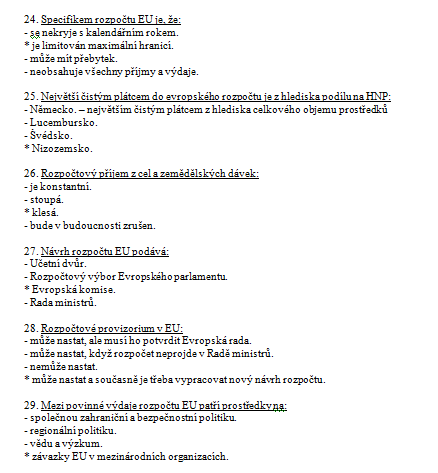 24. Specifikem rozpočtu EU je, že:
- se nekryje s kalendářním rokem.
* je limitován maximální hranicí.
- může mít přebytek.
- neobsahuje všechny příjmy a výdaje.

25. Největší čistým plátcem do evropského rozpočtu je z hlediska podílu na HNP:
- Německo. – největším čistým plátcem z hlediska celkového objemu prostředků
- Lucembursko.
- Švédsko.
* Nizozemsko.

26. Rozpočtový příjem z cel a zemědělských dávek:
- je konstantní.
- stoupá.
* klesá.
- bude v budoucnosti zrušen.

27. Návrh rozpočtu EU podává:
- Účetní dvůr.
- Rozpočtový výbor Evropského parlamentu.
* Evropská komise.
- Rada ministrů.

28. Rozpočtové provizorium v EU:
- může nastat, ale musí ho potvrdit Evropská rada.
- může nastat, když rozpočet neprojde v Radě ministrů.
- nemůže nastat.
* může nastat a současně je třeba vypracovat nový návrh rozpočtu.

29. Mezi povinné výdaje rozpočtu EU patří prostředky na:
- společnou zahraniční a bezpečnostní politiku.
- regionální politiku.
- vědu a výzkum.
* závazky EU v mezinárodních organizacích.